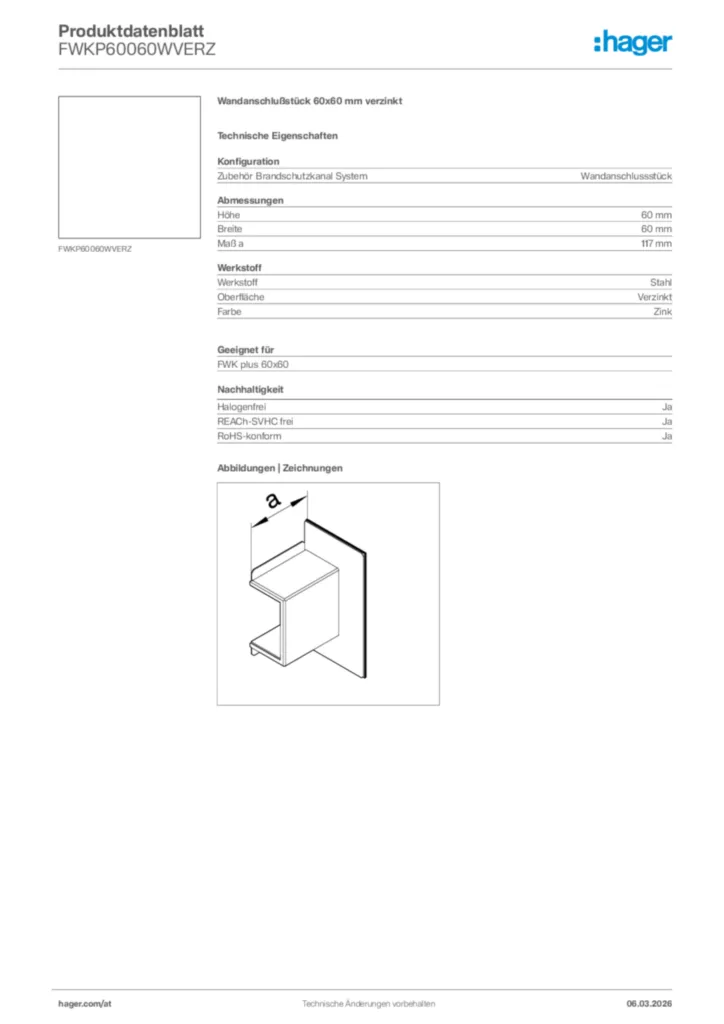 Produktdatenblatt
FWKP60060WVERZ

:hager

FWKP60060WVERZ

Wandanschlußstück 60x60 mm verzinkt

Technische Eigenschaften

Konfiguration

| Zubehör Brandschutzkanal System | Wandanschlussstück |
|---|---|

Abmessungen

| Höhe | 60 mm |
|---|---|
| Breite | 60 mm |
| Maß a | 117 mm |

Werkstoff

| Werkstoff | Stahl |
|---|---|
| Oberfläche | Verzinkt |
| Farbe | Zink |

Geeignet für

FWK plus 60x60

Nachhaltigkeit

| Halogenfrei | Ja |
|---|---|
| REACh-SVHC frei | Ja |
| RoHS-konform | Ja |

Abbildungen | Zeichnungen

a

hager.com/at

Technische Änderungen vorbehalten

06.03.2026